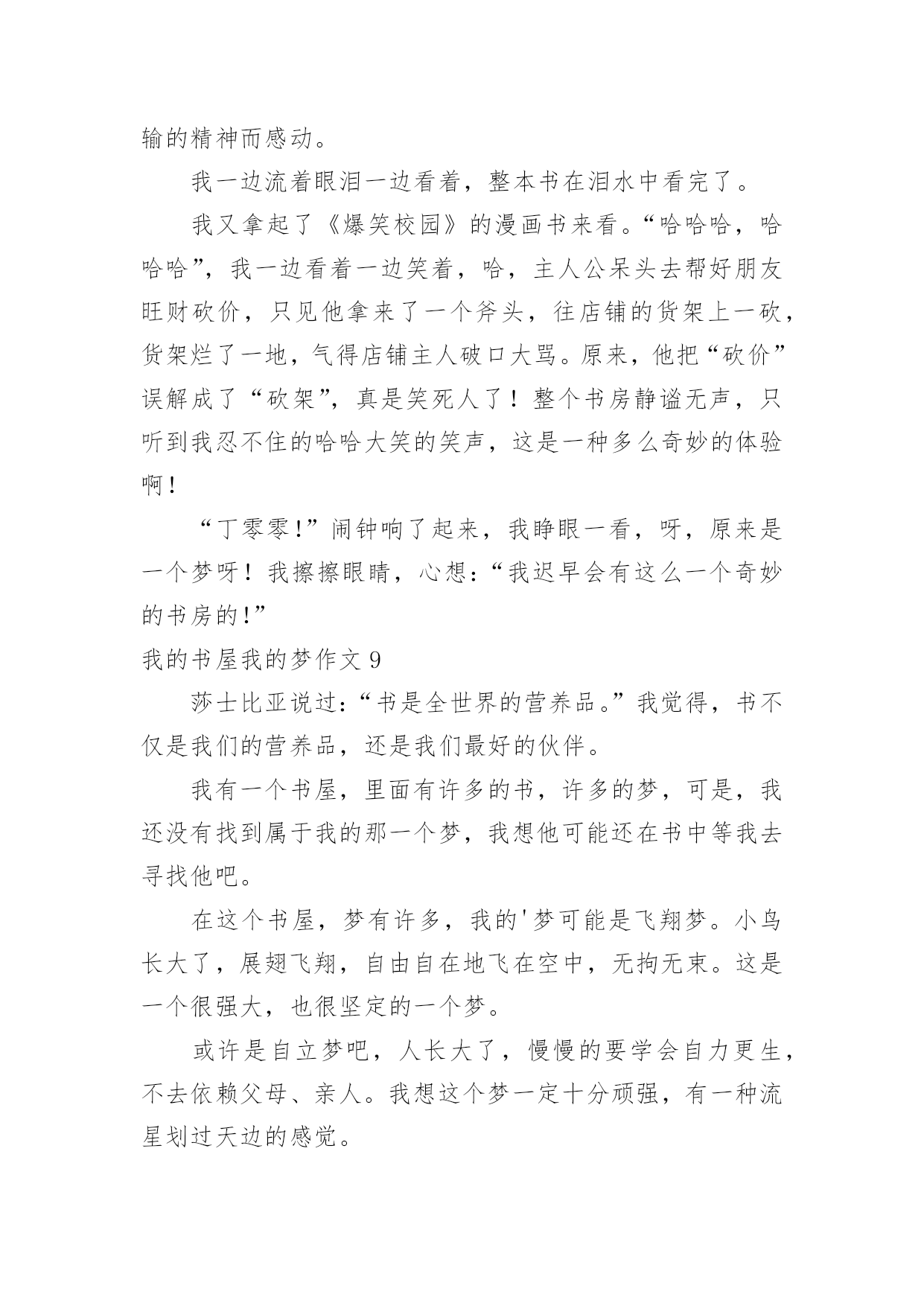 输的精神而感动。

我一边流着眼泪一边看着，整本书在泪水中看完了。

我又拿起了《爆笑校园》的漫画书来看。“哈哈哈，哈哈哈”，我一边看着一边笑着，哈，主人公呆头去帮好朋友旺财砍价，只见他拿来了一个斧头，往店铺的货架上一砍，货架烂了一地，气得店铺主人破口大骂。原来，他把“砍价”误解成了“砍架”，真是笑死人了！整个书房静谧无声，只听到我忍不住的哈哈大笑的笑声，这是一种多么奇妙的体验啊！

“丁零零!”闹钟响了起来，我睁眼一看，呀，原来是一个梦呀！我擦擦眼睛，心想:“我迟早会有这么一个奇妙的书房的!”

我的书屋我的梦作文 9

莎士比亚说过:“书是全世界的营养品。”我觉得，书不仅是我们的营养品，还是我们最好的伙伴。

我有一个书屋，里面有许多的书，许多的梦，可是，我还没有找到属于我的那一个梦，我想他可能还在书中等我去寻找他吧。

在这个书屋，梦有许多，我的'梦可能是飞翔梦。小鸟长大了，展翅飞翔，自由自在地飞在空中，无拘无束。这是一个很强大，也很坚定的一个梦。

或许是自立梦吧，人长大了，慢慢的要学会自力更生，不去依赖父母、亲人。我想这个梦一定十分顽强，有一种流星划过天边的感觉。